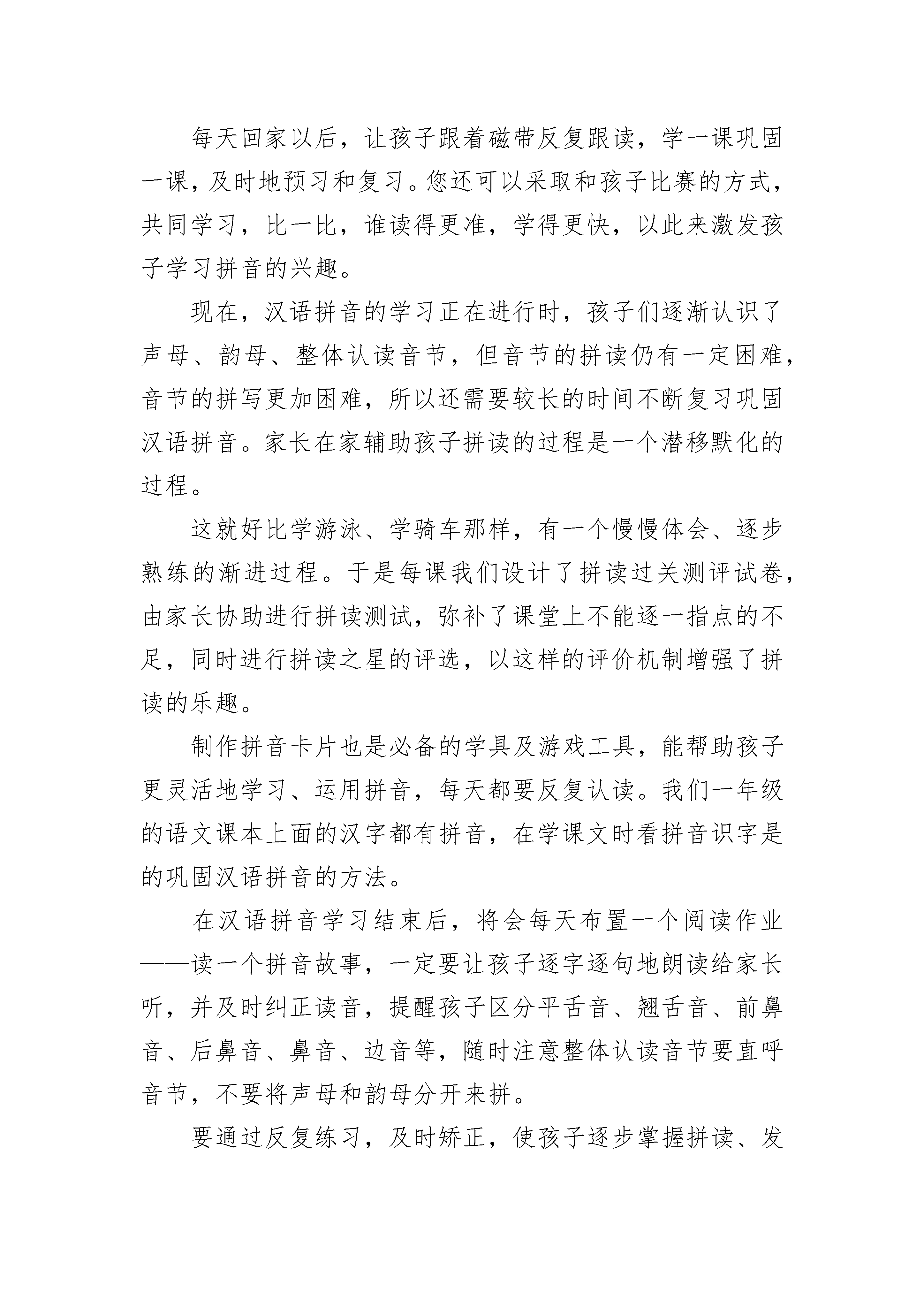 每天回家以后，让孩子跟着磁带反复跟读，学一课巩固一课，及时地预习和复习。您还可以采取和孩子比赛的方式，共同学习，比一比，谁读得更准，学得更快，以此来激发孩子学习拼音的兴趣。

现在，汉语拼音的学习正在进行时，孩子们逐渐认识了声母、韵母、整体认读音节，但音节的拼读仍有一定困难，音节的拼写更加困难，所以还需要较长的时间不断复习巩固汉语拼音。家长在家辅助孩子拼读的过程是一个潜移默化的过程。

这就好比学游泳、学骑车那样，有一个慢慢体会、逐步熟练的渐进过程。于是每课我们设计了拼读过关测评试卷，由家长协助进行拼读测试，弥补了课堂上不能逐一指点的不足，同时进行拼读之星的评选，以这样的评价机制增强了拼读的乐趣。

制作拼音卡片也是必备的学具及游戏工具，能帮助孩子更灵活地学习、运用拼音，每天都要反复认读。我们一年级的语文课本上面的汉字都有拼音，在学课文时看拼音识字是的巩固汉语拼音的方法。

在汉语拼音学习结束后，将会每天布置一个阅读作业——读一个拼音故事，一定要让孩子逐字逐句地朗读给家长听，并及时纠正读音，提醒孩子区分平舌音、翘舌音、前鼻音、后鼻音、鼻音、边音等，随时注意整体认读音节要直呼音节，不要将声母和韵母分开来拼。

要通过反复练习，及时矫正，使孩子逐步掌握拼读、发